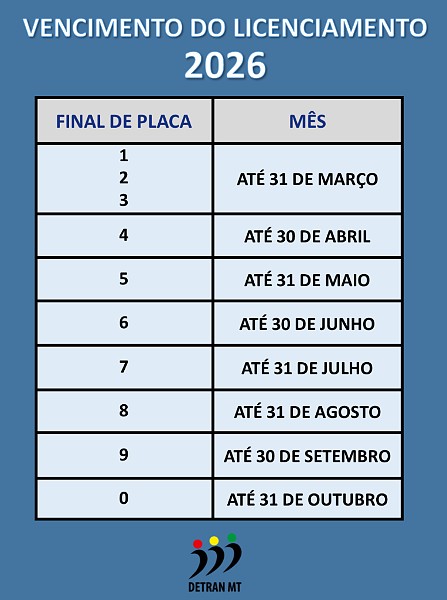 VENCIMENTO DO LICENCIAMENTO
2026

| FINAL DE PLACA | MÊS |
|---|---|
| 1 2 3 | ATÉ 31 DE MARÇO |
| 4 | ATÉ 30 DE ABRIL |
| 5 | ATÉ 31 DE MAIO |
| 6 | ATÉ 30 DE JUNHO |
| 7 | ATÉ 31 DE JULHO |
| 8 | ATÉ 31 DE AGOSTO |
| 9 | ATÉ 30 DE SETEMBRO |
| 0 | ATÉ 31 DE OUTUBRO |

DETRAN MT